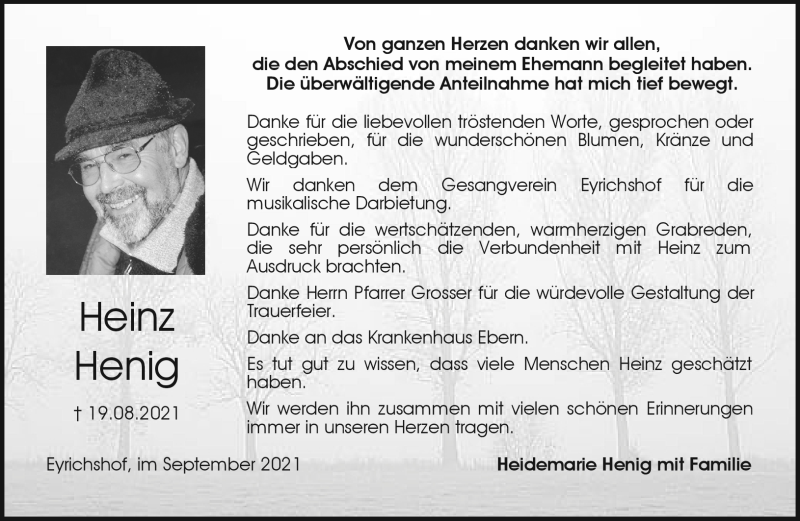 Von ganzen Herzen danken wir allen,
die den Abschied von meinem Ehemann begleitet haben.
Die überwältigende Anteilnahme hat mich tief bewegt.

Danke für die liebevollen tröstenden Worte, gesprochen oder geschrieben, für die wunderschönen Blumen, Kränze und Geldgaben.

Wir danken dem Gesangverein Eyrichshof für die musikalische Darbietung.

Danke für die wertschätzenden, warmherzigen Grabreden, die sehr persönlich die Verbundenheit mit Heinz zum Ausdruck brachten.

Danke Herrn Pfarrer Grosser für die würdevolle Gestaltung der Trauerfeier.

Danke an das Krankenhaus Ebern.

Es tut gut zu wissen, dass viele Menschen Heinz geschätzt haben.

Wir werden ihn zusammen mit vielen schönen Erinnerungen immer in unseren Herzen tragen.

Heinz
Henig

† 19.08.2021

Eyrichshof, im September 2021

Heidemarie Henig mit Familie